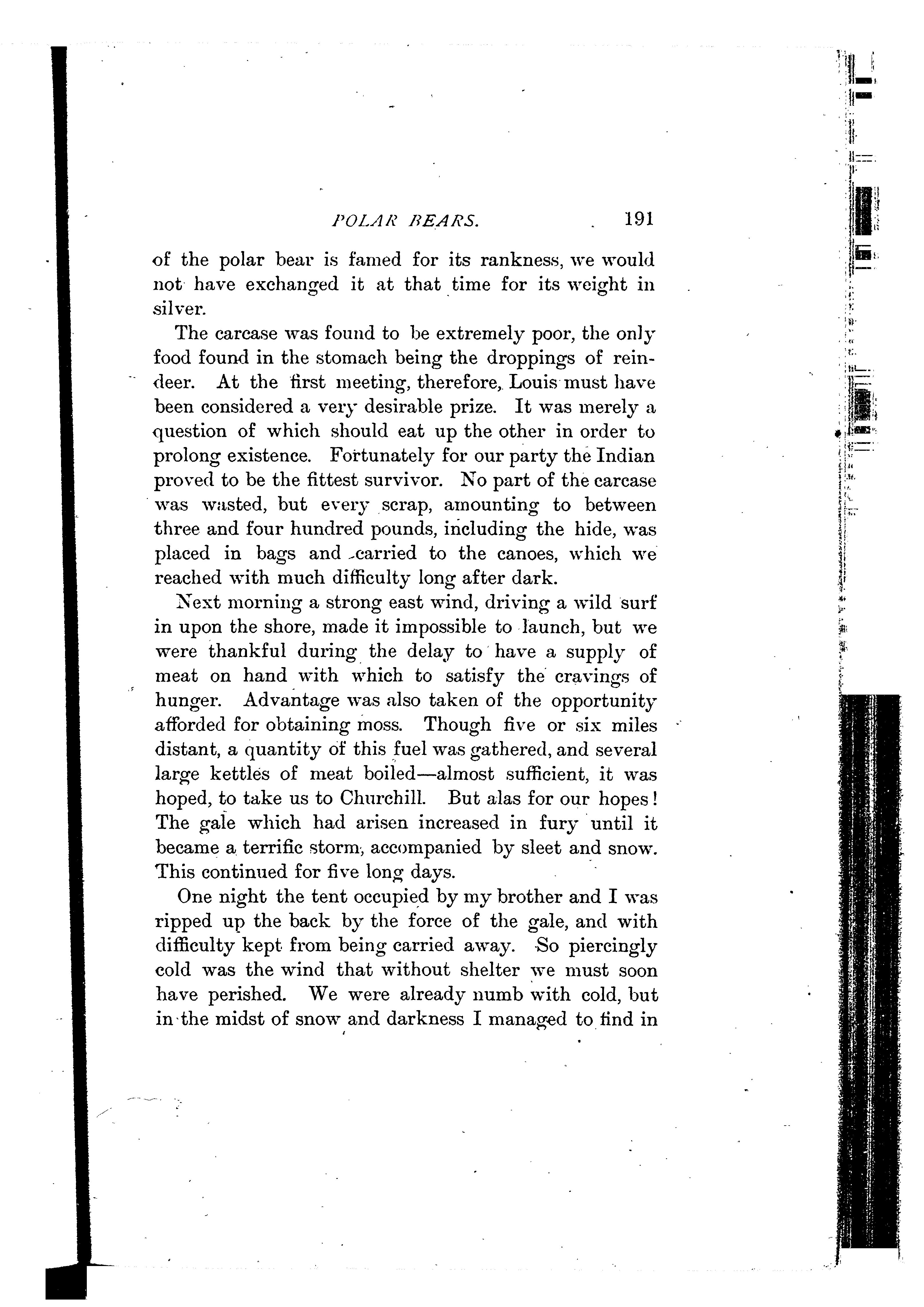 POLAR BEARS. 191

of the polar bear is famed for its rankness, we would not have exchanged it at that time for its weight in silver.

The carcase was found to be extremely poor, the only food found in the stomach being the droppings of reindeer. At the first meeting, therefore, Louis must have been considered a very desirable prize. It was merely a question of which should eat up the other in order to prolong existence. Fortunately for our party the Indian proved to be the fittest survivor. No part of the carcase was wasted, but every scrap, amounting to between three and four hundred pounds, including the hide, was placed in bags and carried to the canoes, which we reached with much difficulty long after dark.

Next morning a strong east wind, driving a wild surf in upon the shore, made it impossible to launch, but we were thankful during the delay to have a supply of meat on hand with which to satisfy the cravings of hunger. Advantage was also taken of the opportunity afforded for obtaining moss. Though five or six miles distant, a quantity of this fuel was gathered, and several large kettles of meat boiled—almost sufficient, it was hoped, to take us to Churchill. But alas for our hopes! The gale which had arisen increased in fury until it became a terrific storm, accompanied by sleet and snow. This continued for five long days.

One night the tent occupied by my brother and I was ripped up the back by the force of the gale, and with difficulty kept from being carried away. So piercingly cold was the wind that without shelter we must soon have perished. We were already numb with cold, but in the midst of snow and darkness I managed to find in